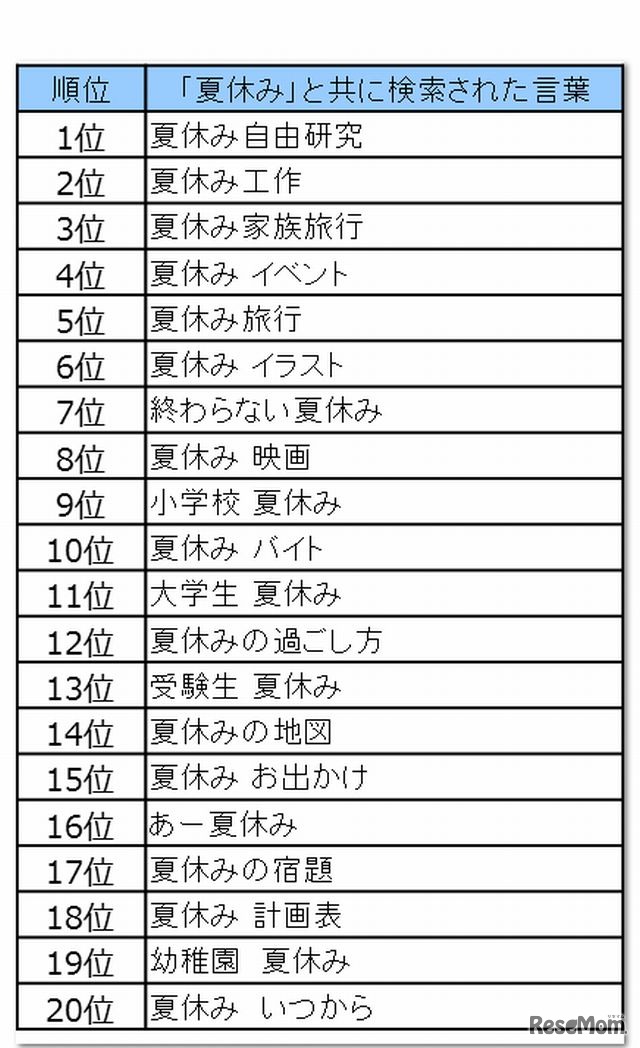 | 順位 | 「夏休み」と共に検索された言葉 |
|---|---|
| 1位 | 夏休み自由研究 |
| 2位 | 夏休み工作 |
| 3位 | 夏休み家族旅行 |
| 4位 | 夏休み イベント |
| 5位 | 夏休み旅行 |
| 6位 | 夏休み イラスト |
| 7位 | 終わらない夏休み |
| 8位 | 夏休み 映画 |
| 9位 | 小学校 夏休み |
| 10位 | 夏休み バイト |
| 11位 | 大学生 夏休み |
| 12位 | 夏休みの過ごし方 |
| 13位 | 受験生 夏休み |
| 14位 | 夏休みの地図 |
| 15位 | 夏休み お出かけ |
| 16位 | あー夏休み |
| 17位 | 夏休みの宿題 |
| 18位 | 夏休み 計画表 |
| 19位 | 幼稚園 夏休み |
| 20位 | 夏休み いつから |

ReseMom